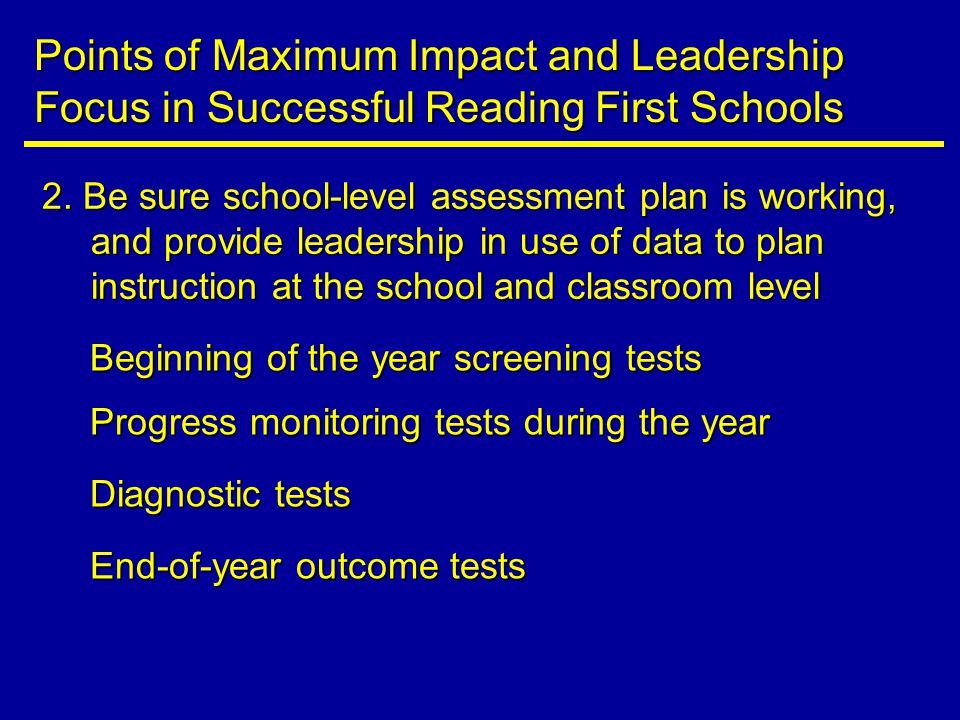 Points of Maximum Impact and Leadership Focus in Successful Reading First Schools

2. Be sure school-level assessment plan is working, and provide leadership in use of data to plan instruction at the school and classroom level

Beginning of the year screening tests

Progress monitoring tests during the year

Diagnostic tests

End-of-year outcome tests